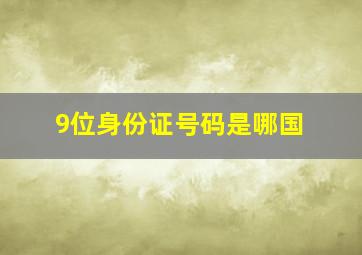 9位身份证号码是哪国